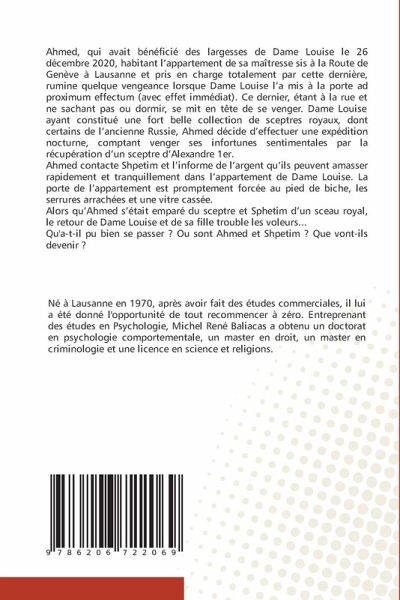 Ahmed, qui avait bénéficié des largesses de Dame Louise le 26 décembre 2020, habitant l'appartement de sa maîtresse sis à la Route de Genève à Lausanne et pris en charge totalement par cette dernière, rumine quelque vengeance lorsque Dame Louise l'a mis à la porte ad proximum effectum (avec effet immédiat). Ce dernier, étant à la rue et ne sachant pas ou dormir, se mit en tête de se venger. Dame Louise ayant constitué une fort belle collection de sceptres royaux, dont certains de l'ancienne Russie, Ahmed décide d'effectuer une expédition nocturne, comptant venger ses infortunes sentimentales par la récupération d'un sceptre d'Alexandre 1er.
Ahmed contacte Shpetim et l'informe de l'argent qu'ils peuvent amasser rapidement et tranquillement dans l'appartement de Dame Louise. La porte de l'appartement est promptement forcée au pied de biche, les serrures arrachées et une vitre cassée.
Alors qu'Ahmed s'était emparé du sceptre et Sphetim d'un sceau royal, le retour de Dame Louise et de sa fille trouble les voleurs...
Qu'a-t-il pu bien se passer ? Ou sont Ahmed et Shpetim ? Que vont-ils devenir ?

Né à Lausanne en 1970, après avoir fait des études commerciales, il lui a été donné l'opportunité de tout recommencer à zéro. Entreprenant des études en Psychologie, Michel René Baliacas a obtenu un doctorat en psychologie comportementale, un master en droit, un master en criminologie et une licence en science et religions.

9 786206 722069